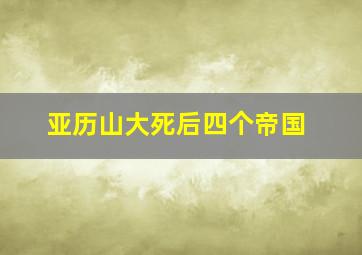 亚历山大死后四个帝国